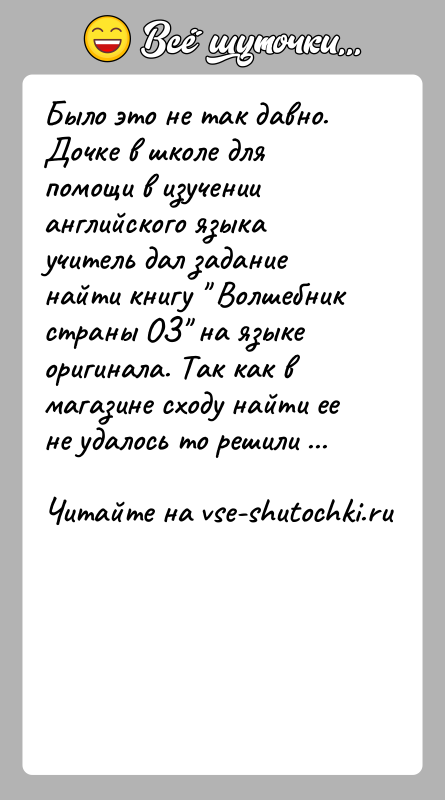 Всё шуточки...

Было это не так давно. Дочке в школе для помощи в изучении английского языка учитель дал задание найти книгу "Волшебник страны ОЗ" на языке оригинала. Так как в магазине сходу найти ее не удалось то решили ...

Читайте на vse-shutochki.ru